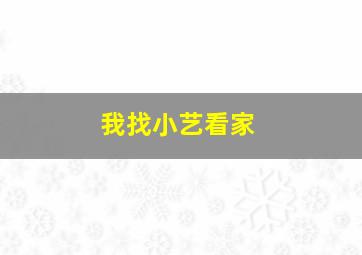 我找小艺看家